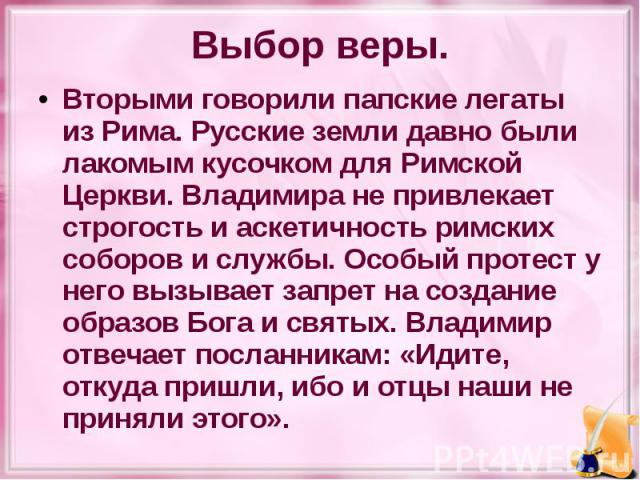 Выбор веры.

• Вторыми говорили папские легаты из Рима. Русские земли давно были лакомым кусочком для Римской Церкви. Владимира не привлекает строгость и аскетичность римских соборов и службы. Особый протест у него вызывает запрет на создание образов Бога и святых. Владимир отвечает посланникам: «Идите, откуда пришли, ибо и отцы наши не приняли этого».

PPt4WEB.ru